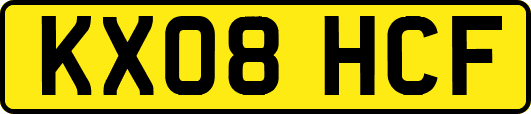 KX08 HCF